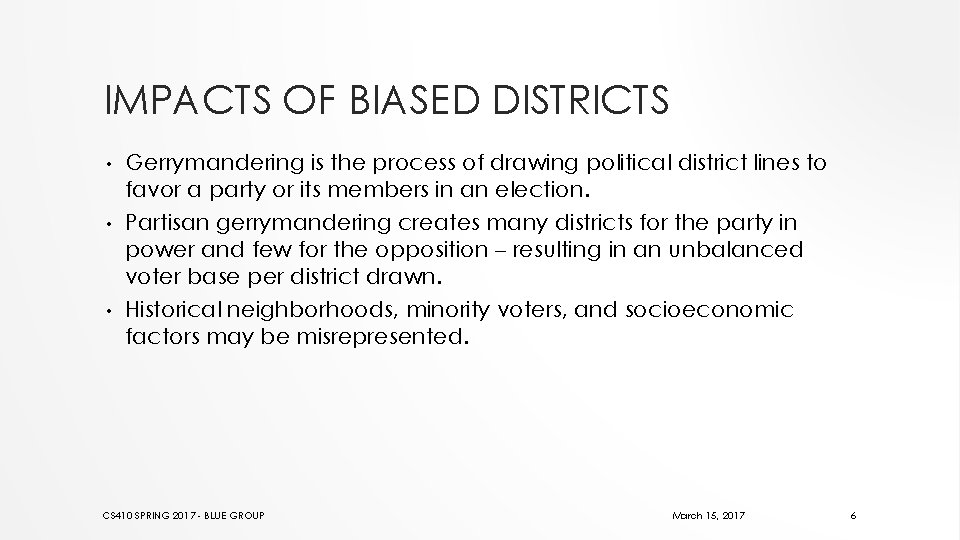 IMPACTS OF BIASED DISTRICTS

• Gerrymandering is the process of drawing political district lines to favor a party or its members in an election.

• Partisan gerrymandering creates many districts for the party in power and few for the opposition – resulting in an unbalanced voter base per district drawn.

• Historical neighborhoods, minority voters, and socioeconomic factors may be misrepresented.

CS410 SPRING 2017 - BLUE GROUP

March 15, 2017

6